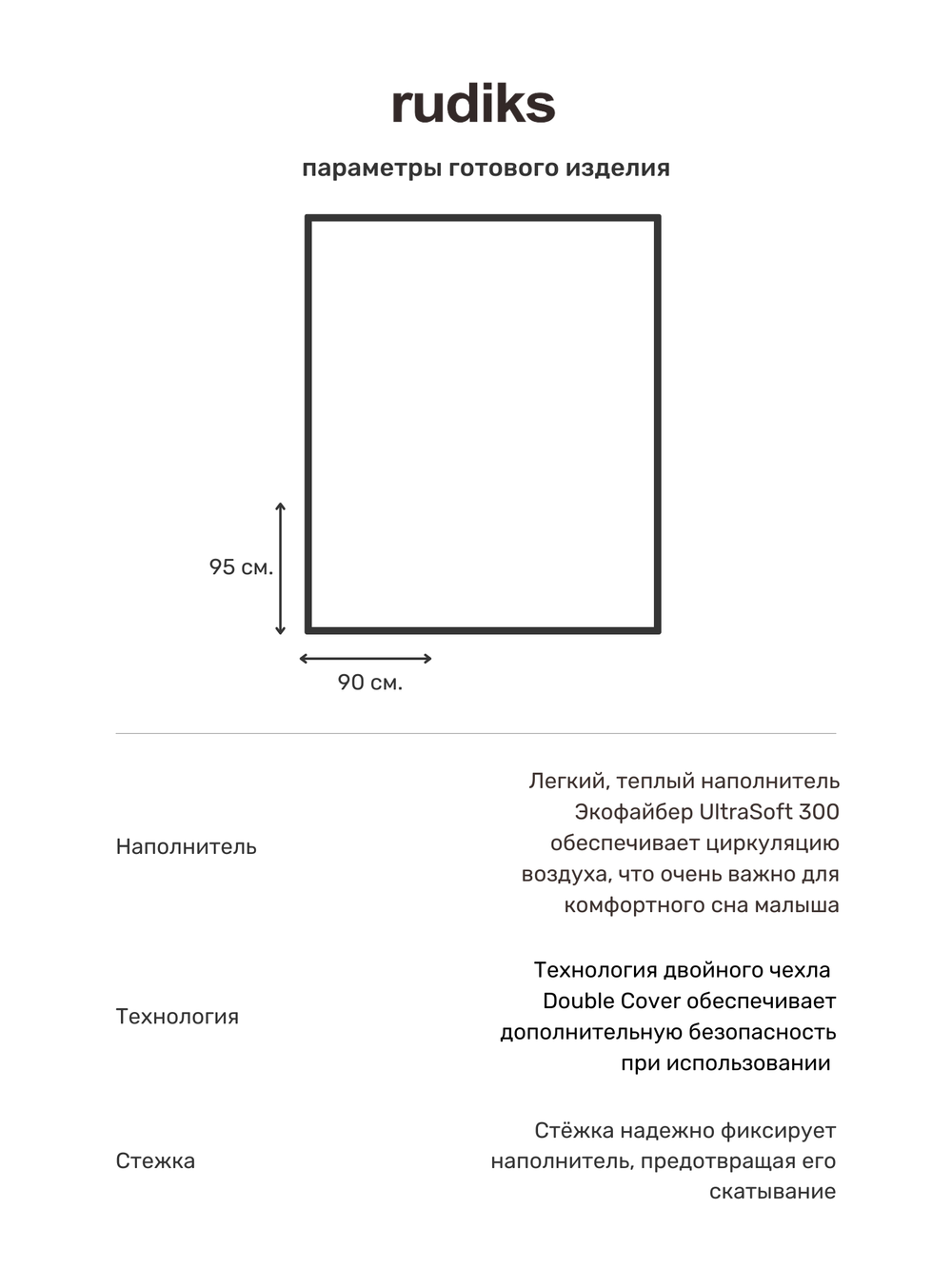 rudiks

параметры готового изделия

95 см.

90 см.

Наполнитель

Легкий, теплый наполнитель Экофайбер UltraSoft 300 обеспечивает циркуляцию воздуха, что очень важно для комфортного сна малыша

Технология

Технология двойного чехла Double Cover обеспечивает дополнительную безопасность при использовании

Стежка

Стёжка надежно фиксирует наполнитель, предотвращая его скатывание